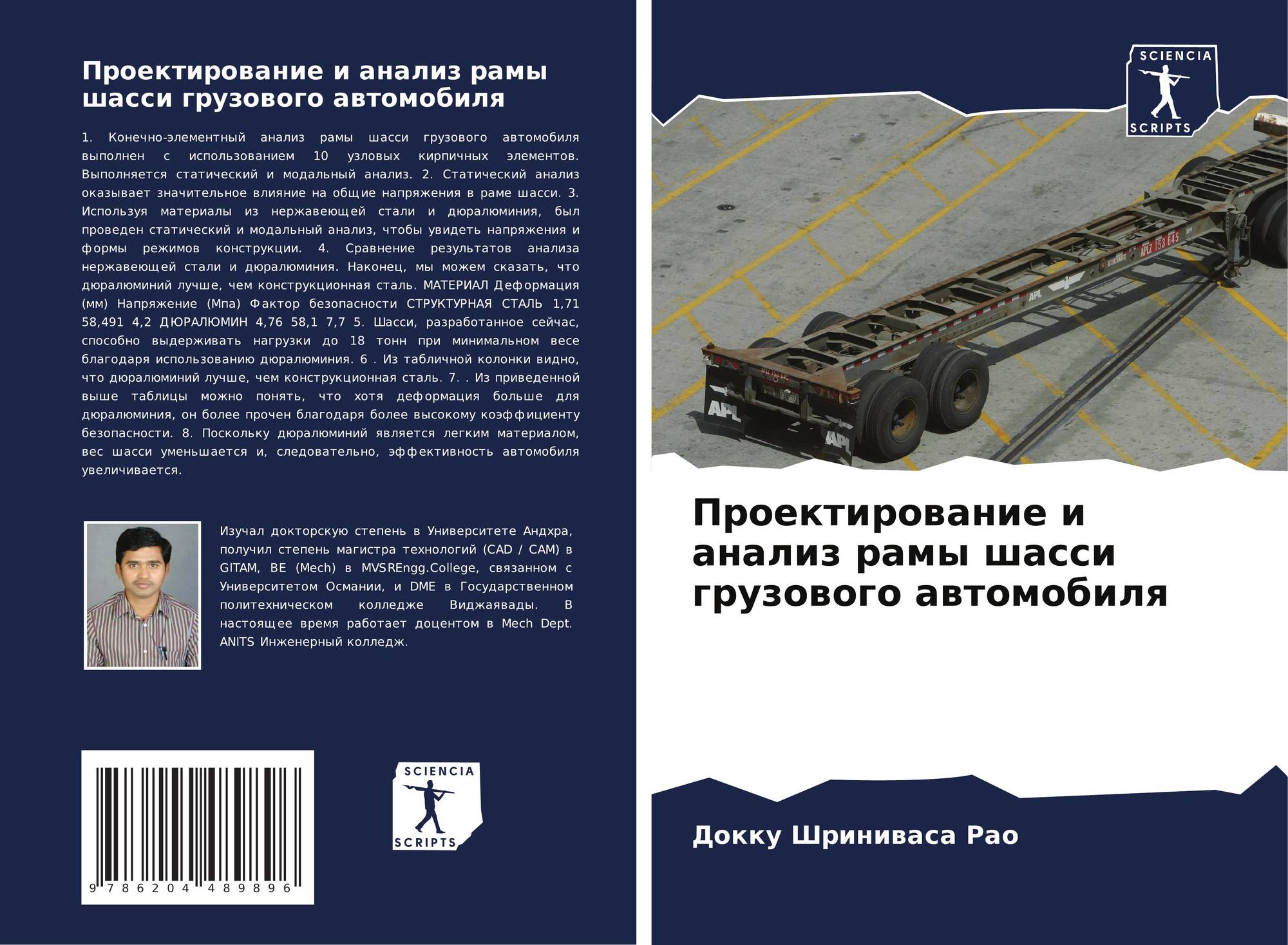 Проектирование и анализ рамы шасси грузового автомобиля

1. Конечно-элементный анализ рамы шасси грузового автомобиля выполнен с использованием 10 узловых кирпичных элементов. Выполняется статический и модальный анализ. 2. Статический анализ оказывает значительное влияние на общие напряжения в раме шасси. 3. Используя материалы из нержавеющей стали и дюралюминия, был проведен статический и модальный анализ, чтобы увидеть напряжения и формы режимов конструкции. 4. Сравнение результатов анализа нержавеющей стали и дюралюминия. Наконец, мы можем сказать, что дюралюминий лучше, чем конструкционная сталь. МАТЕРИАЛ Деформация (мм) Напряжение (Мпа) Фактор безопасности СТРУКТУРНАЯ СТАЛЬ 1,71 58,491 4,2 ДЮРАЛЮМИН 4,76 58,1 7,7 5. Шасси, разработанное сейчас, способно выдерживать нагрузки до 18 тонн при минимальном весе благодаря использованию дюралюминия. 6 . Из табличной колонки видно, что дюралюминий лучше, чем конструкционная сталь. 7. . Из приведенной выше таблицы можно понять, что хотя деформация больше для дюралюминия, он более прочен благодаря более высокому коэффициенту безопасности. 8. Поскольку дюралюминий является легким материалом, вес шасси уменьшается и, следовательно, эффективность автомобиля увеличивается.

Изучал докторскую степень в Университете Андхра, получил степень магистра технологий (CAD / CAM) в GITAM, BE (Mech) в MVSREngg.College, связанном с Университетом Османии, и DME в Государственном политехническом колледже Виджаявады. В настоящее время работает доцентом в Mech Dept. ANITS Инженерный колледж.

9 786204 489896

SCIENCIA SCRIPTS

SCIENCIA SCRIPTS

Проектирование и анализ рамы шасси грузового автомобиля

Докку Шриниваса Рао